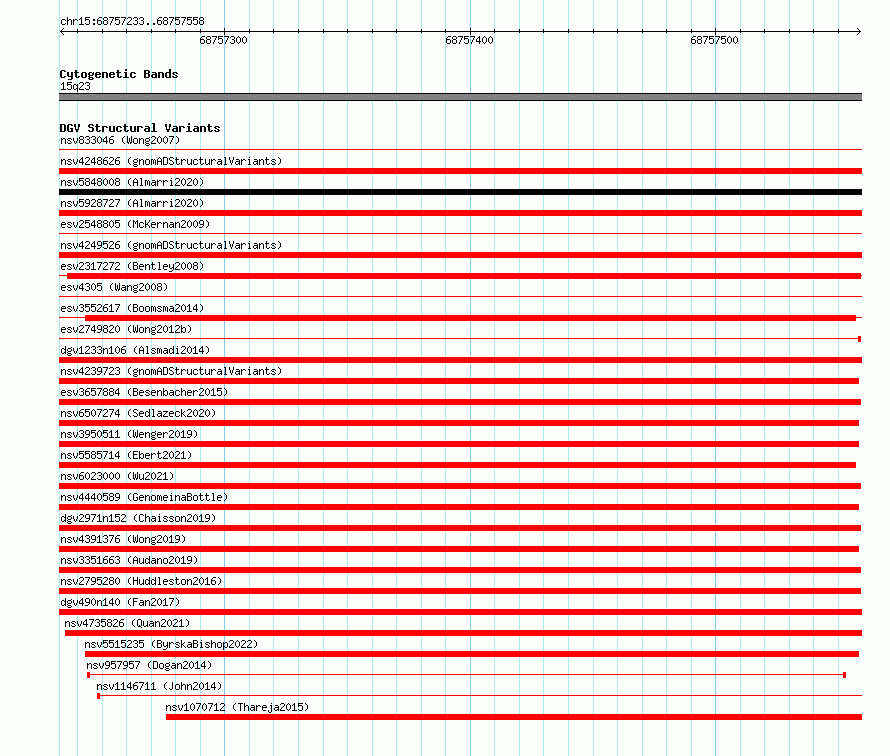 chr15:68757233..68757558

68757300

68757400

68757500

Cytogenetic Bands
15q23

DGV Structural Variants
nsv833046 (Wong2007)
nsv4248626 (gnomADStructuralVariants)
nsv5848008 (Almarri2020)
nsv5928727 (Almarri2020)
esv2548805 (McKernan2009)
nsv4249526 (gnomADStructuralVariants)
esv2317272 (Bentley2008)
esv4305 (Wang2008)
esv3552617 (Boomsma2014)
esv2749820 (Wong2012b)
dgv1233n106 (Alsmadi2014)
nsv4239723 (gnomADStructuralVariants)
esv3657884 (Besenbacher2015)
nsv6507274 (Sedlazeck2020)
nsv3950511 (Wenger2019)
nsv5585714 (Ebert2021)
nsv6023000 (Wu2021)
nsv4440589 (GenomeinaBottle)
dgv2971n152 (Chaisson2019)
nsv4391376 (Wong2019)
nsv3351663 (Audano2019)
nsv2795280 (Huddleston2016)
dgv490n140 (Fan2017)
nsv4735826 (Quan2021)
nsv5515235 (ByrskaBishop2022)
nsv957957 (Dogan2014)
nsv1146711 (John2014)
nsv1070712 (Thareja2015)